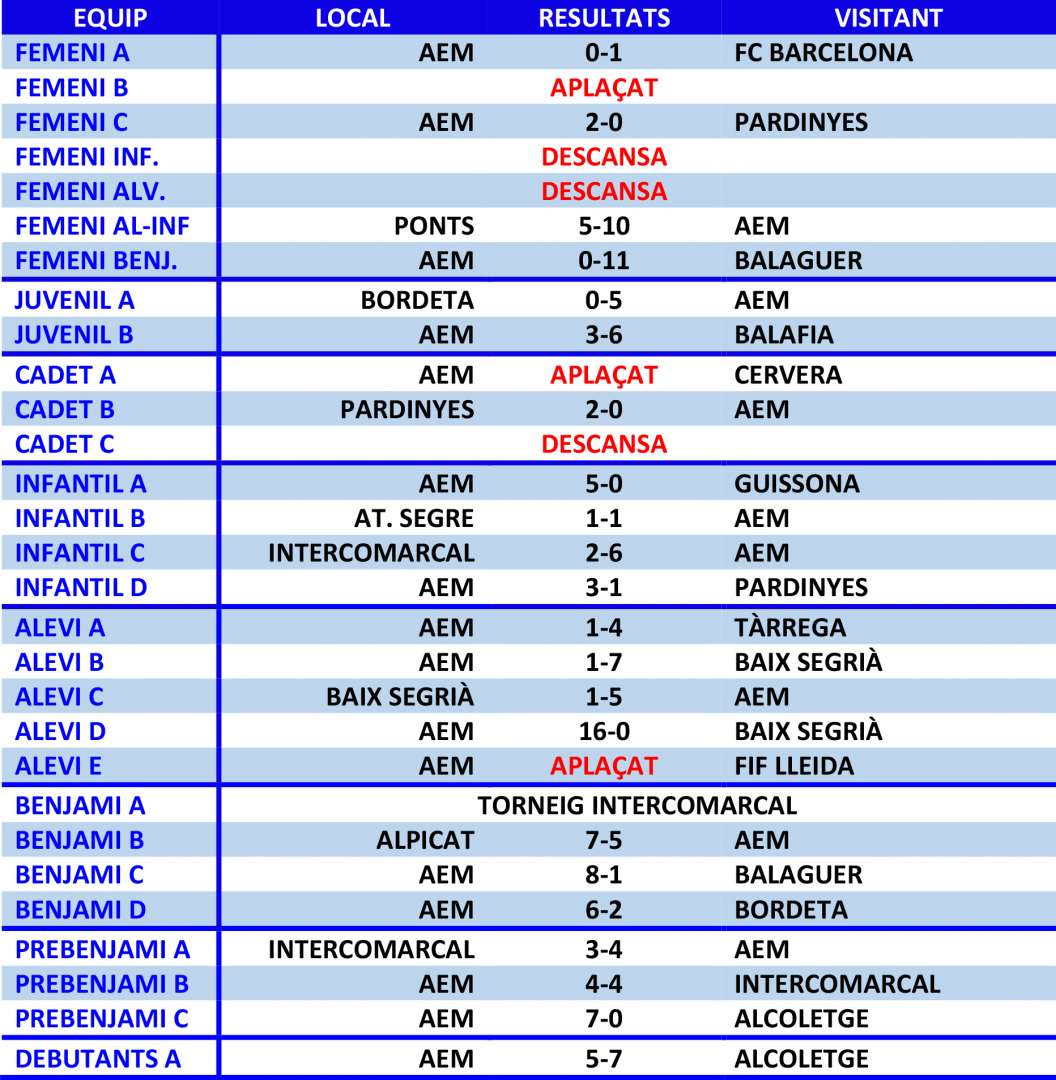 | EQUIP | LOCAL | RESULTATS | VISITANT |
|---|---|---|---|
| FEMENI A | AEM | 0-1 | FC BARCELONA |
| FEMENI B | | APLAÇAT | |
| FEMENI C | AEM | 2-0 | PARDINYES |
| FEMENI INF. | | DESCANSA | |
| FEMENI ALV. | | DESCANSA | |
| FEMENI AL-INF | PONTS | 5-10 | AEM |
| FEMENI BENJ. | AEM | 0-11 | BALAGUER |
| JUVENIL A | BORDETA | 0-5 | AEM |
| JUVENIL B | AEM | 3-6 | BALAFIA |
| CADET A | AEM | APLAÇAT | CERVERA |
| CADET B | PARDINYES | 2-0 | AEM |
| CADET C | | DESCANSA | |
| INFANTIL A | AEM | 5-0 | GUISSONA |
| INFANTIL B | AT. SEGRE | 1-1 | AEM |
| INFANTIL C | INTERCOMARCAL | 2-6 | AEM |
| INFANTIL D | AEM | 3-1 | PARDINYES |
| ALEVI A | AEM | 1-4 | TÀRREGA |
| ALEVI B | AEM | 1-7 | BAIX SEGRIÀ |
| ALEVI C | BAIX SEGRIÀ | 1-5 | AEM |
| ALEVI D | AEM | 16-0 | BAIX SEGRIÀ |
| ALEVI E | AEM | APLAÇAT | FIF LLEIDA |
| BENJAMI A | | TORNEIG INTERCOMARCAL | |
| BENJAMI B | ALPICAT | 7-5 | AEM |
| BENJAMI C | AEM | 8-1 | BALAGUER |
| BENJAMI D | AEM | 6-2 | BORDETA |
| PREBENJAMI A | INTERCOMARCAL | 3-4 | AEM |
| PREBENJAMI B | AEM | 4-4 | INTERCOMARCAL |
| PREBENJAMI C | AEM | 7-0 | ALCOLETGE |
| DEBUTANTS A | AEM | 5-7 | ALCOLETGE |